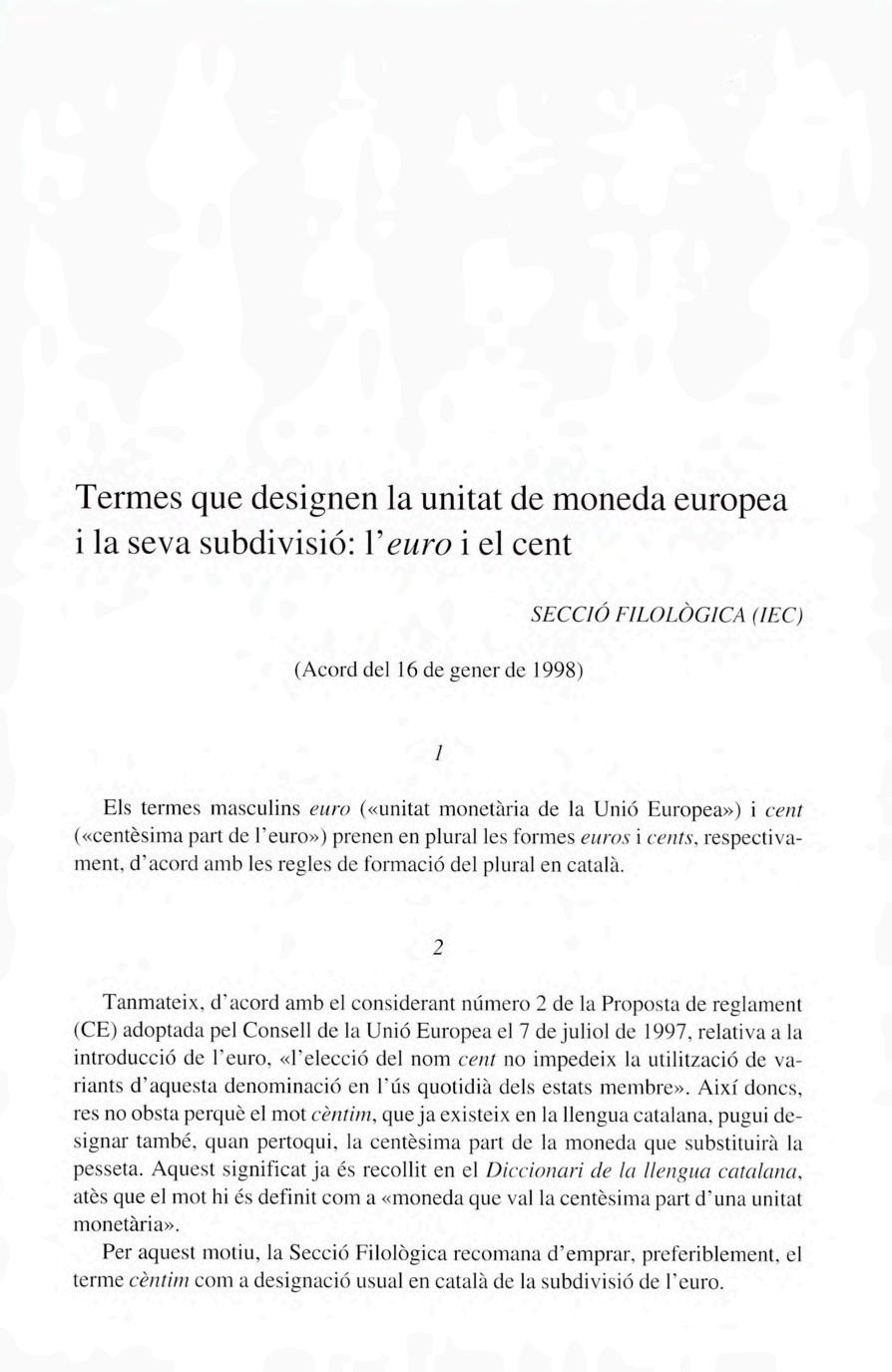 Termes que designen la unitat de moneda europea i la seva subdivisió: l'euro i el cent

SECCIÓ FILOLÒGICA (IEC)

(Acord del 16 de gener de 1998)

1

Els termes masculins euro («unitat monetària de la Unió Europea») i cent («centèsima part de l'euro») prenen en plural les formes euros i cents, respectivament, d'acord amb les regles de formació del plural en català.

2

Tanmateix, d'acord amb el considerant número 2 de la Proposta de reglament (CE) adoptada pel Consell de la Unió Europea el 7 de juliol de 1997, relativa a la introducció de l'euro, «l'elecció del nom cent no impedeix la utilització de variants d'aquesta denominació en l'ús quotidià dels estats membre». Així doncs, res no obsta perquè el mot cèntim, que ja existeix en la llengua catalana, pugui designar també, quan pertoqui, la centèsima part de la moneda que substituirà la pesseta. Aquest significat ja és recollit en el Diccionari de la llengua catalana, atès que el mot hi és definit com a «moneda que val la centèsima part d'una unitat monetària».

Per aquest motiu, la Secció Filològica recomana d'emprar, preferiblement, el terme cèntim com a designació usual en català de la subdivisió de l'euro.